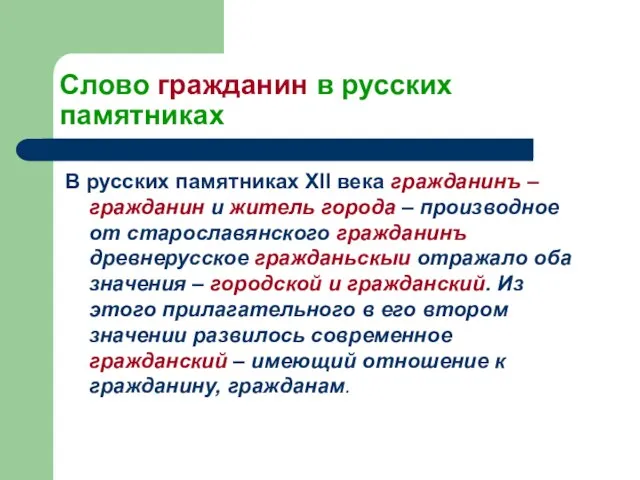 Слово гражданин в русских памятниках

В русских памятниках XII века гражданинъ – гражданин и житель города – производное от старославянского гражданинъ древнерусское гражданьскыи отражало оба значения – городской и гражданский. Из этого прилагательного в его втором значении развилось современное гражданский – имеющий отношение к гражданину, гражданам.